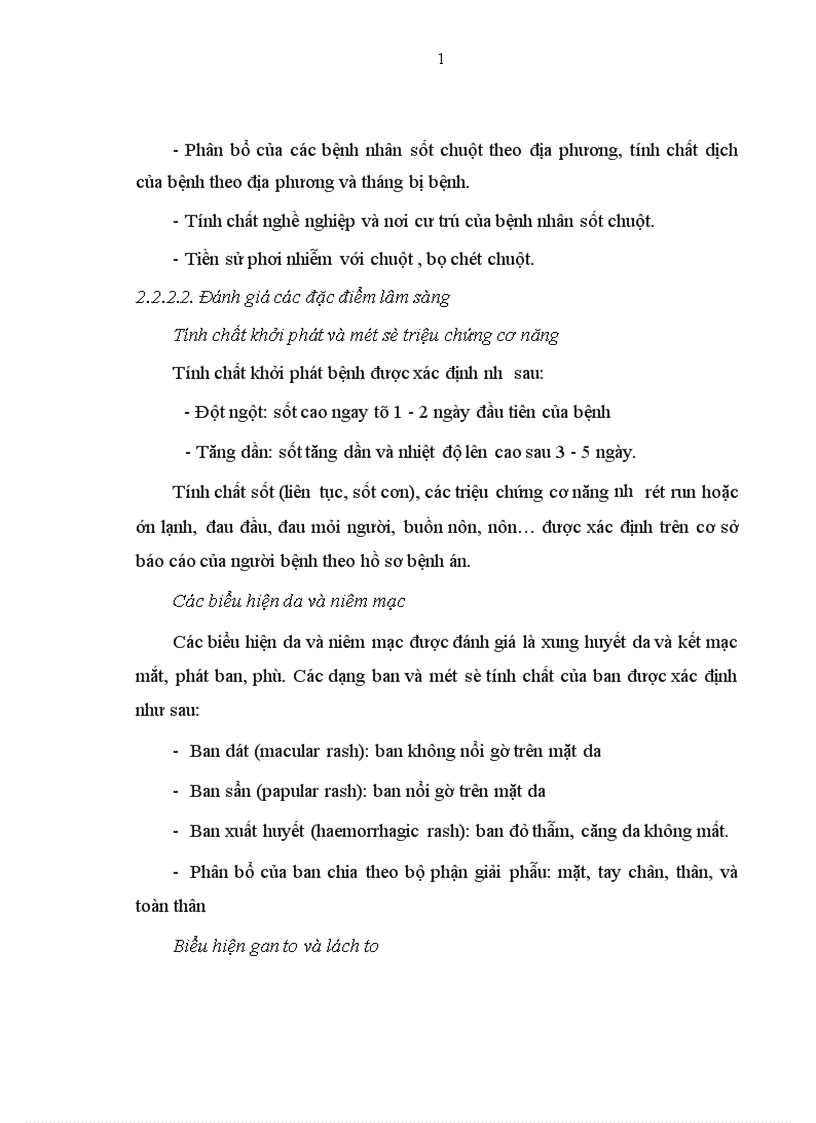 1

- Phân bổ của các bệnh nhân sốt chuột theo địa phương, tính chất dịch của bệnh theo địa phương và tháng bị bệnh.

- Tính chất nghề nghiệp và nơi cư trú của bệnh nhân sốt chuột.

- Tiền sử phơi nhiễm với chuột , bọ chét chuột.

2.2.2.2. Đánh giá các đặc điểm lâm sàng

Tính chất khởi phát và mét sè triệu chứng cơ năng

Tính chất khởi phát bệnh được xác định nh sau:

- Đột ngột: sốt cao ngay tõ 1 - 2 ngày đầu tiên của bệnh

- Tăng dần: sốt tăng dần và nhiệt độ lên cao sau 3 - 5 ngày.

Tính chất sốt (liên tục, sốt cơn), các triệu chứng cơ năng nh rét run hoặc ớn lạnh, đau đầu, đau mỏi người, buồn nôn, nôn… được xác định trên cơ sở báo cáo của người bệnh theo hồ sơ bệnh án.

Các biểu hiện da và niêm mạc

Các biểu hiện da và niêm mạc được đánh giá là xung huyết da và kết mạc mắt, phát ban, phù. Các dạng ban và mét sè tính chất của ban được xác định như sau:

- Ban dát (macular rash): ban không nổi gờ trên mặt da

- Ban sẩn (papular rash): ban nổi gờ trên mặt da

- Ban xuất huyết (haemorrhagic rash): ban đỏ thẫm, căng da không mất.

- Phân bổ của ban chia theo bộ phận giải phẫu: mặt, tay chân, thân, và toàn thân

Biểu hiện gan to và lách to